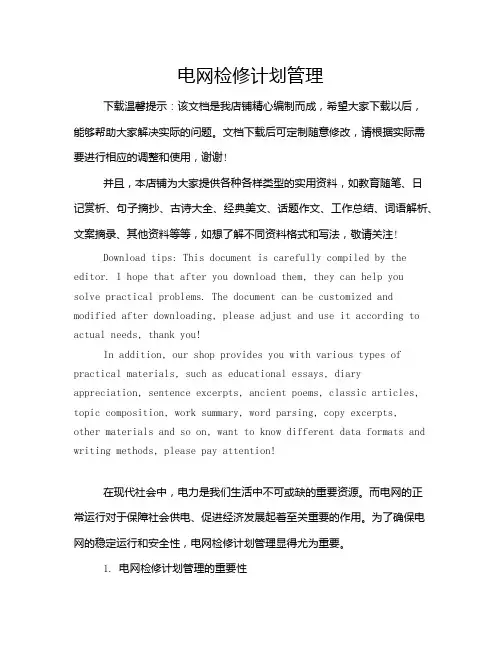 电网检修计划管理

下载温馨提示：该文档是我店铺精心编制而成，希望大家下载以后，能够帮助大家解决实际的问题。文档下载后可定制随意修改，请根据实际需要进行相应的调整和使用，谢谢！

并且，本店铺为大家提供各种各样类型的实用资料，如教育随笔、日记赏析、句子摘抄、古诗大全、经典美文、话题作文、工作总结、词语解析、文案摘录、其他资料等等，如想了解不同资料格式和写法，敬请关注！

Download tips: This document is carefully compiled by the editor. I hope that after you download them, they can help you solve practical problems. The document can be customized and modified after downloading, please adjust and use it according to actual needs, thank you!

In addition, our shop provides you with various types of practical materials, such as educational essays, diary appreciation, sentence excerpts, ancient poems, classic articles, topic composition, work summary, word parsing, copy excerpts, other materials and so on, want to know different data formats and writing methods, please pay attention!

在现代社会中，电力是我们生活中不可或缺的重要资源。而电网的正常运行对于保障社会供电、促进经济发展起着至关重要的作用。为了确保电网的稳定运行和安全性，电网检修计划管理显得尤为重要。

1. 电网检修计划管理的重要性